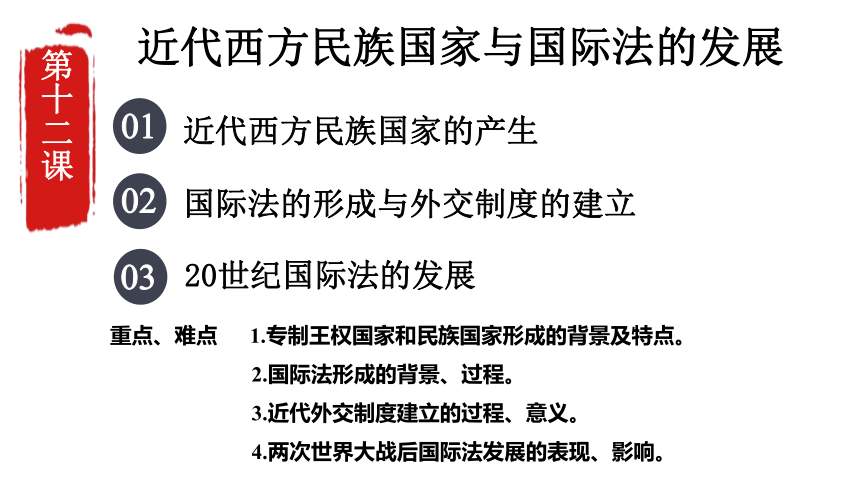 第十二课

近代西方民族国家与国际法的发展

01 近代西方民族国家的产生

02 国际法的形成与外交制度的建立

03 20世纪国际法的发展

重点、难点 1.专制王权国家和民族国家形成的背景及特点。
2.国际法形成的背景、过程。
3.近代外交制度建立的过程、意义。
4.两次世界大战后国际法发展的表现、影响。